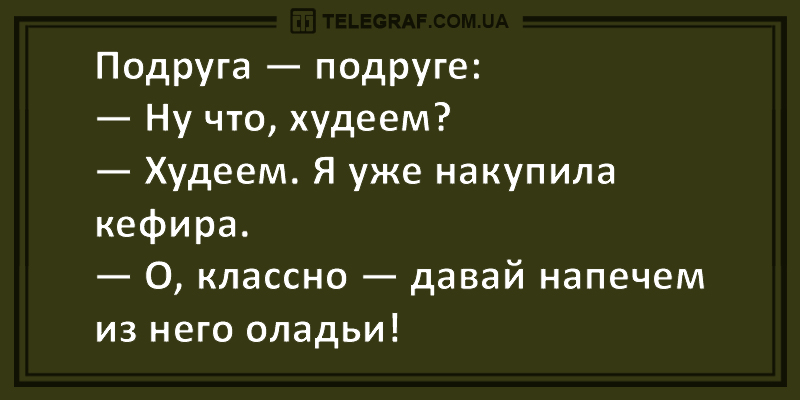 TELEGRAF.COM.UA

Подруга — подруге:
— Ну что, худеем?
— Худеем. Я уже накупила кефира.
— О, классно — давай напечем из него оладьи!